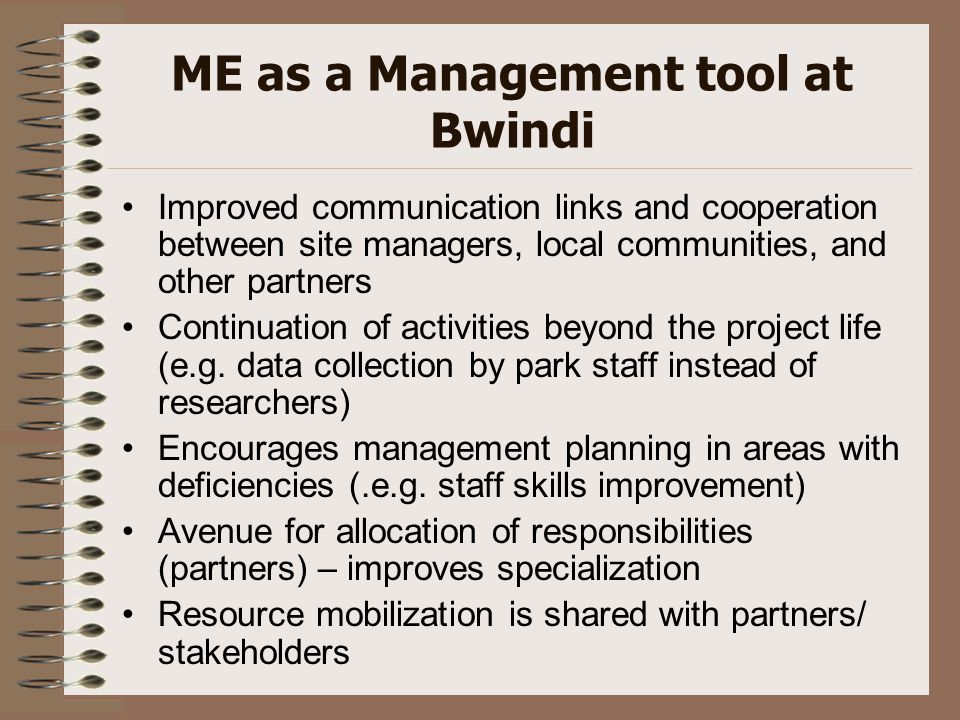 ME as a Management tool at Bwindi

• Improved communication links and cooperation between site managers, local communities, and other partners
• Continuation of activities beyond the project life (e.g. data collection by park staff instead of researchers)
• Encourages management planning in areas with deficiencies (.e.g. staff skills improvement)
• Avenue for allocation of responsibilities (partners) – improves specialization
• Resource mobilization is shared with partners/ stakeholders